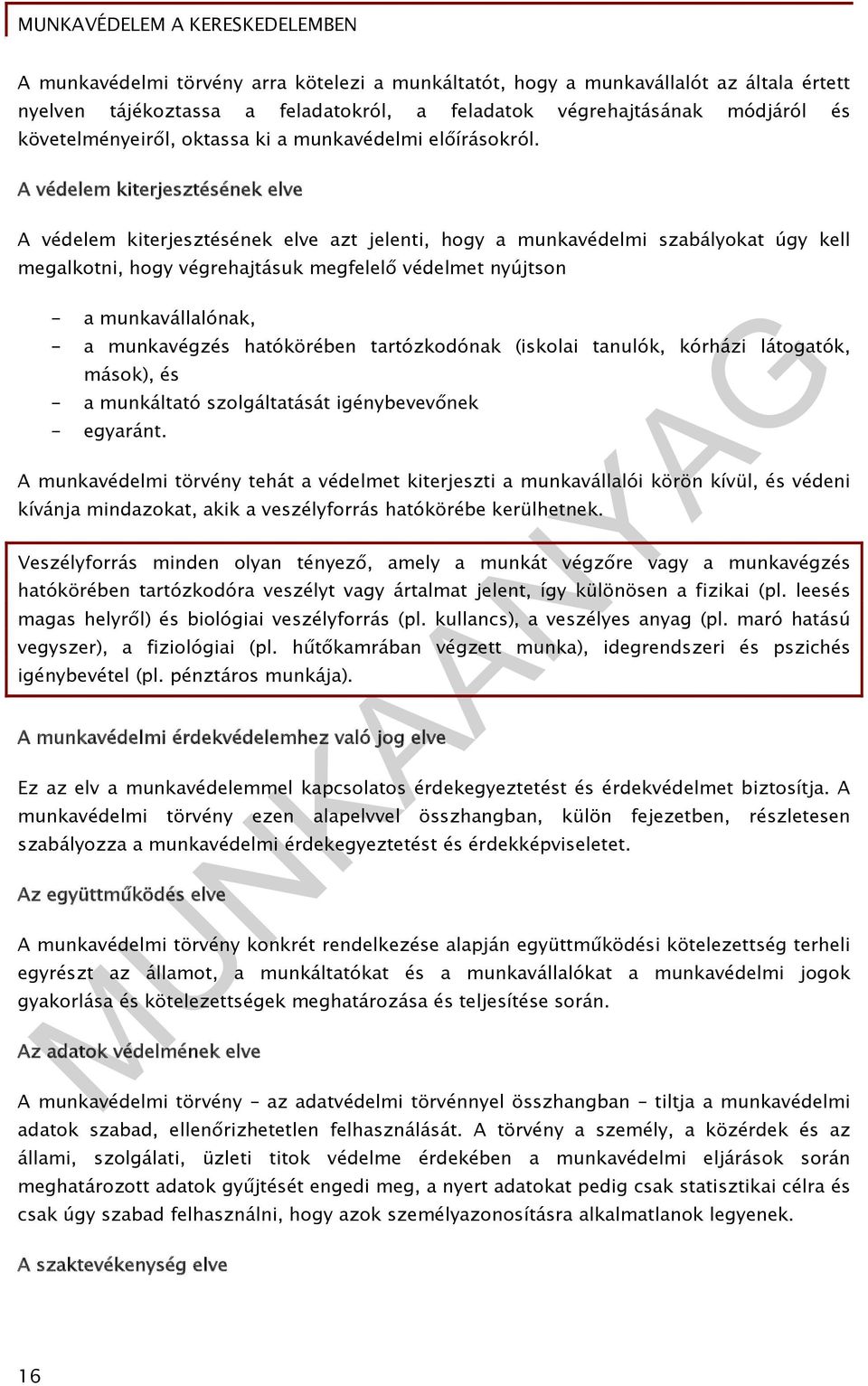 MUNKAVÉDELEM A KERESKEDELEMBEN

A munkavédelmi törvény arra kötelezi a munkáltatót, hogy a munkavállalót az általa értett nyelven tájékoztassa a feladatokról, a feladatok végrehajtásának módjáról és követelményeiről, oktassa ki a munkavédelmi előírásokról.

A védelem kiterjesztésének elve

A védelem kiterjesztésének elve azt jelenti, hogy a munkavédelmi szabályokat úgy kell megalkotni, hogy végrehajtásuk megfelelő védelmet nyújtson

- a munkavállalónak,
- a munkavégzés hatókörében tartózkodónak (iskolai tanulók, kórházi látogatók, mások), és
- a munkáltató szolgáltatását igénybevevőnek
- egyaránt.

A munkavédelmi törvény tehát a védelmet kiterjeszti a munkavállalói körön kívül, és védeni kívánja mindazokat, akik a veszélyforrás hatókörébe kerülhetnek.

Veszélyforrás minden olyan tényező, amely a munkát végzőre vagy a munkavégzés hatókörében tartózkodóra veszélyt vagy ártalmat jelent, így különösen a fizikai (pl. leesés magas helyről) és biológiai veszélyforrás (pl. kullancs), a veszélyes anyag (pl. maró hatású vegyszer), a fiziológiai (pl. hűtőkamrában végzett munka), idegrendszeri és pszichés igénybevétel (pl. pénztáros munkája).

A munkavédelmi érdekvédelemhez való jog elve

Ez az elv a munkavédelemmel kapcsolatos érdekegyeztetést és érdekvédelmet biztosítja. A munkavédelmi törvény ezen alapelvvel összhangban, külön fejezetben, részletesen szabályozza a munkavédelmi érdekegyeztetést és érdekképviseletet.

Az együttműködés elve

A munkavédelmi törvény konkrét rendelkezése alapján együttműködési kötelezettség terheli egyrészt az államot, a munkáltatókat és a munkavállalókat a munkavédelmi jogok gyakorlása és kötelezettségek meghatározása és teljesítése során.

Az adatok védelmének elve

A munkavédelmi törvény – az adatvédelmi törvénnyel összhangban – tiltja a munkavédelmi adatok szabad, ellenőrizhetetlen felhasználását. A törvény a személy, a közérdek és az állami, szolgálati, üzleti titok védelme érdekében a munkavédelmi eljárások során meghatározott adatok gyűjtését engedi meg, a nyert adatokat pedig csak statisztikai célra és csak úgy szabad felhasználni, hogy azok személyazonosításra alkalmatlanok legyenek.

A szaktevékenység elve

16

MUNKAANYAG